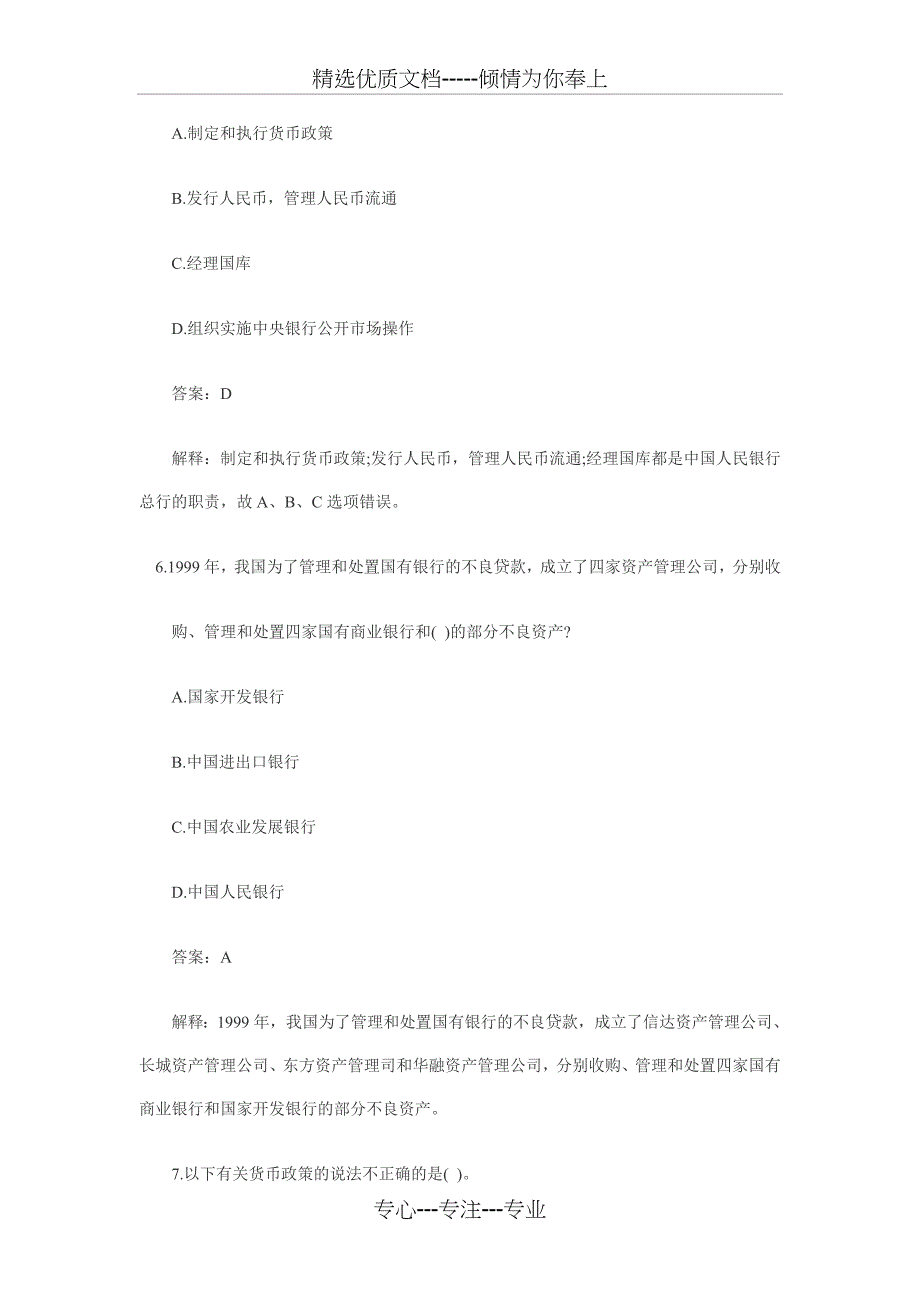 精选优质文档-----倾情为你奉上

A.制定和执行货币政策

B.发行人民币，管理人民币流通

C.经理国库

D.组织实施中央银行公开市场操作

答案：D

解释：制定和执行货币政策;发行人民币，管理人民币流通;经理国库都是中国人民银行总行的职责，故 A、B、C 选项错误。

6.1999 年，我国为了管理和处置国有银行的不良贷款，成立了四家资产管理公司，分别收购、管理和处置四家国有商业银行和( )的部分不良资产?

A.国家开发银行

B.中国进出口银行

C.中国农业发展银行

D.中国人民银行

答案：A

解释：1999 年，我国为了管理和处置国有银行的不良贷款，成立了信达资产管理公司、长城资产管理公司、东方资产管理司和华融资产管理公司，分别收购、管理和处置四家国有商业银行和国家开发银行的部分不良资产。

7.以下有关货币政策的说法不正确的是( )。

专心---专注---专业